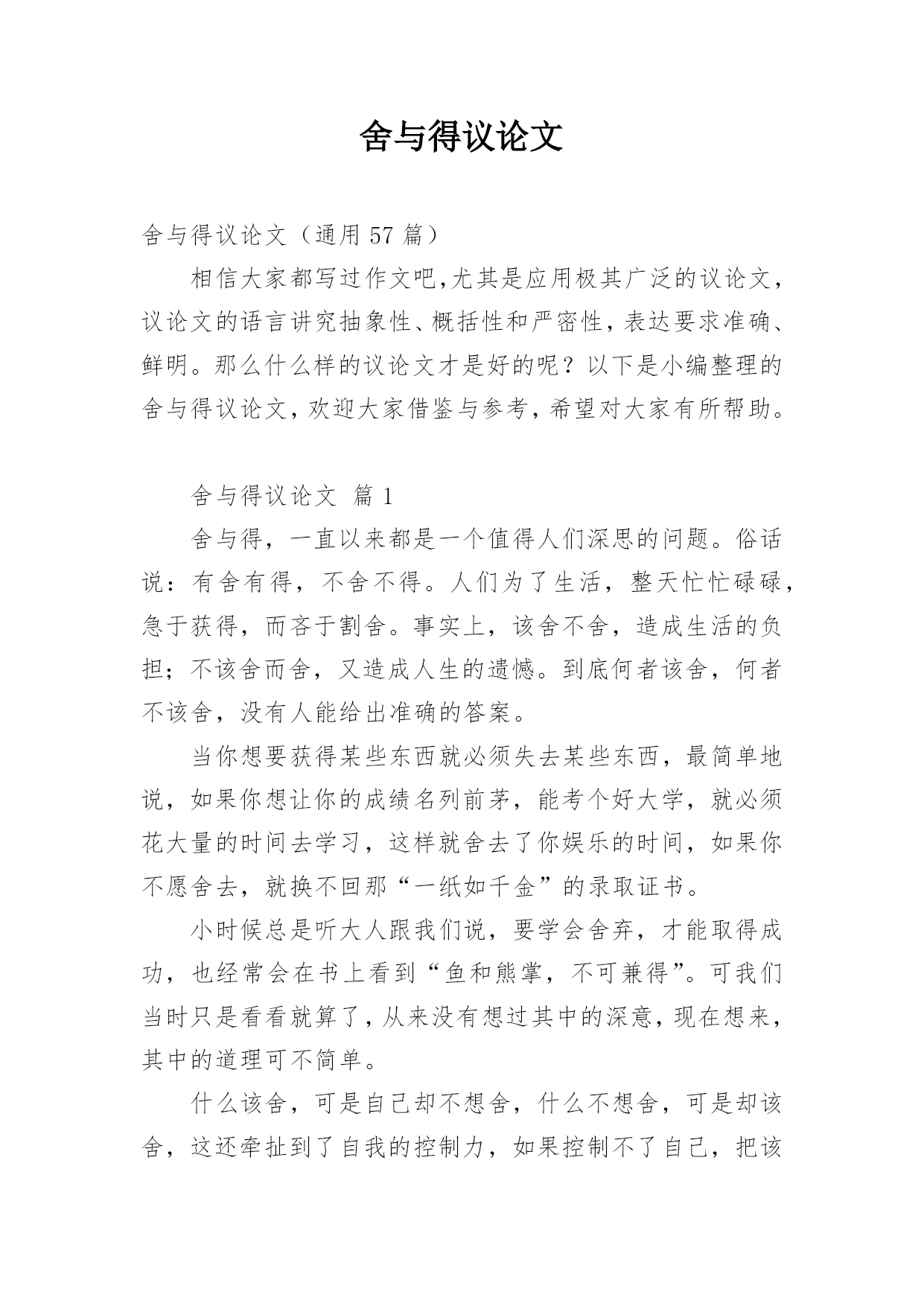 舍与得议论文

舍与得议论文（通用 57 篇）

相信大家都写过作文吧，尤其是应用极其广泛的议论文，议论文的语言讲究抽象性、概括性和严密性，表达要求准确、鲜明。那么什么样的议论文才是好的呢？以下是小编整理的舍与得议论文，欢迎大家借鉴与参考，希望对大家有所帮助。

舍与得议论文 篇 1

舍与得，一直以来都是一个值得人们深思的问题。俗话说：有舍有得，不舍不得。人们为了生活，整天忙忙碌碌，急于获得，而吝于割舍。事实上，该舍不舍，造成生活的负担；不该舍而舍，又造成人生的遗憾。到底何者该舍，何者不该舍，没有人能给出准确的答案。

当你想要获得某些东西就必须失去某些东西，最简单地说，如果你想让你的成绩名列前茅，能考个好大学，就必须花大量的时间去学习，这样就舍去了你娱乐的时间，如果你不愿舍去，就换不回那“一纸如千金”的录取证书。

小时候总是听大人跟我们说，要学会舍弃，才能取得成功，也经常会在书上看到“鱼和熊掌，不可兼得”。可我们当时只是看看就算了，从来没有想过其中的深意，现在想来，其中的道理可不简单。

什么该舍，可是自己却不想舍，什么不想舍，可是却该舍，这还牵扯到了自我的控制力，如果控制不了自己，把该